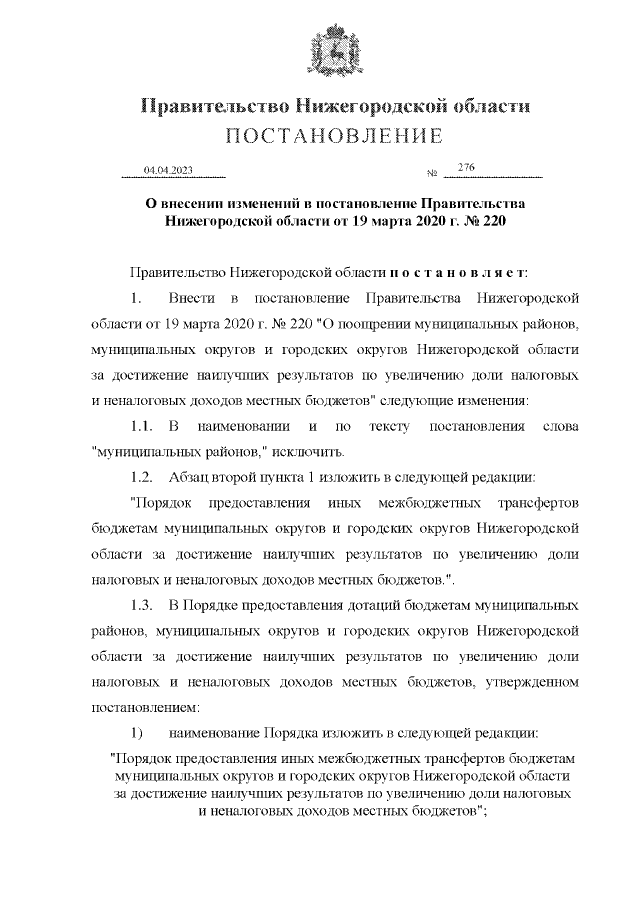 Правительство Нижегородской области
ПОСТАНОВЛЕНИЕ

04.04.2023 № 276

О внесении изменений в постановление Правительства Нижегородской области от 19 марта 2020 г. № 220

Правительство Нижегородской области п о с т а н о в л я е т:

1. Внести в постановление Правительства Нижегородской области от 19 марта 2020 г. № 220 "О поощрении муниципальных районов, муниципальных округов и городских округов Нижегородской области за достижение наилучших результатов по увеличению доли налоговых и неналоговых доходов местных бюджетов" следующие изменения:

1.1. В наименовании и по тексту постановления слова "муниципальных районов," исключить.

1.2. Абзац второй пункта 1 изложить в следующей редакции:

"Порядок предоставления иных межбюджетных трансфертов бюджетам муниципальных округов и городских округов Нижегородской области за достижение наилучших результатов по увеличению доли налоговых и неналоговых доходов местных бюджетов.".

1.3. В Порядке предоставления дотаций бюджетам муниципальных районов, муниципальных округов и городских округов Нижегородской области за достижение наилучших результатов по увеличению доли налоговых и неналоговых доходов местных бюджетов, утвержденном постановлением:

1) наименование Порядка изложить в следующей редакции:

"Порядок предоставления иных межбюджетных трансфертов бюджетам муниципальных округов и городских округов Нижегородской области за достижение наилучших результатов по увеличению доли налоговых и неналоговых доходов местных бюджетов";